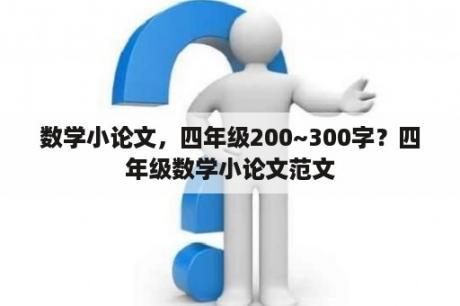 数学小论文，四年级200~300字？四年级数学小论文范文